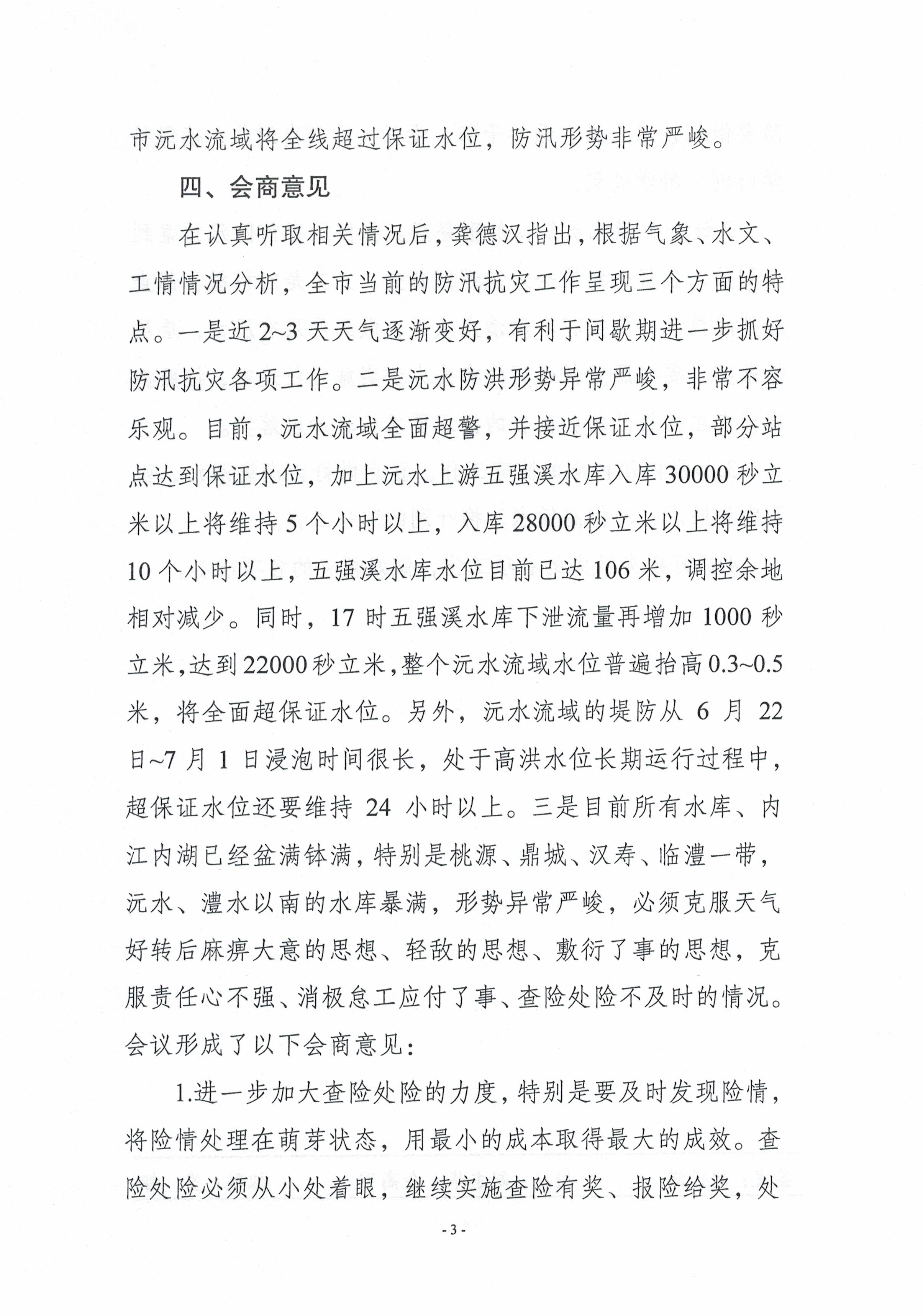 市沅水流域将全线超过保证水位，防汛形势非常严峻。

四、会商意见

在认真听取相关情况后，龚德汉指出，根据气象、水文、工情情况分析，全市当前的防汛抗灾工作呈现三个方面的特点。一是近2~3天天气逐渐变好，有利于间歇期进一步抓好防汛抗灾各项工作。二是沅水防洪形势异常严峻，非常不容乐观。目前，沅水流域全面超警，并接近保证水位，部分站点达到保证水位，加上沅水上游五强溪水库入库30000秒立米以上将维持5个小时以上，入库28000秒立米以上将维持10个小时以上，五强溪水库水位目前已达106米，调控余地相对减少。同时，17时五强溪水库下泄流量再增加1000秒立米，达到22000秒立米，整个沅水流域水位普遍抬高0.3~0.5米，将全面超保证水位。另外，沅水流域的堤防从6月22日~7月1日浸泡时间很长，处于高洪水位长期运行过程中，超保证水位还要维持24小时以上。三是目前所有水库、内江内湖已经盆满钵满，特别是桃源、鼎城、汉寿、临澧一带，沅水、澧水以南的水库暴满，形势异常严峻，必须克服天气好转后麻痹大意的思想、轻敌的思想、敷衍了事的思想，克服责任心不强、消极怠工应付了事、查险处险不及时的情况。会议形成了以下会商意见：

1.进一步加大查险处险的力度，特别是要及时发现险情，将险情处理在萌芽状态，用最小的成本取得最大的成效。查险处险必须从小处着眼，继续实施查险有奖、报险给奖，处

- 3 -